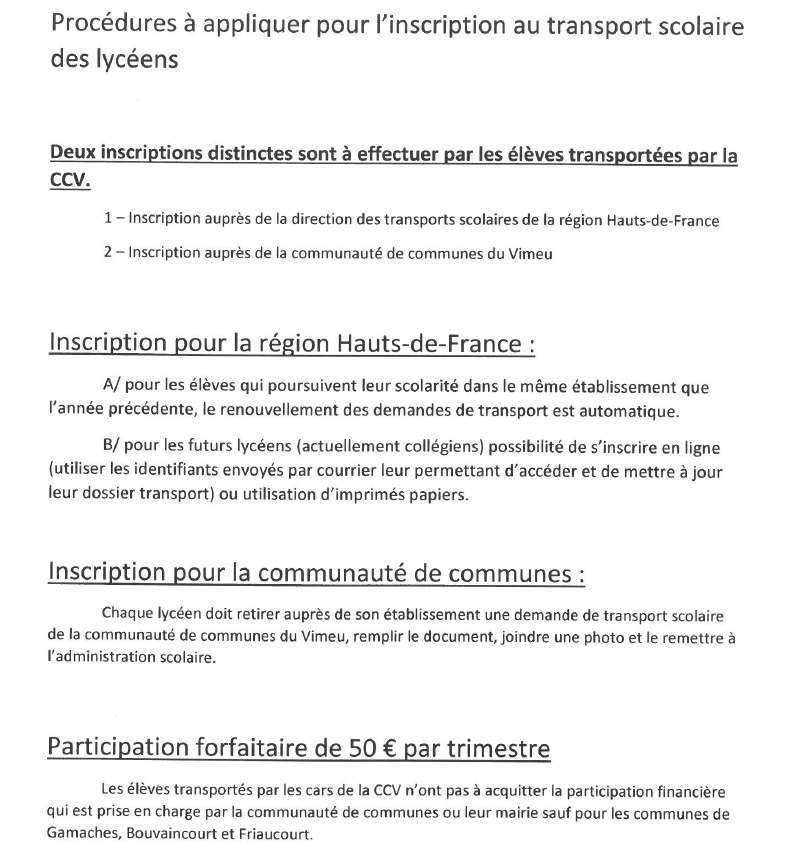 Procédures à appliquer pour l'inscription au transport scolaire des lycéens

Deux inscriptions distinctes sont à effectuer par les élèves transportées par la CCV.

1 – Inscription auprès de la direction des transports scolaires de la région Hauts-de-France

2 – Inscription auprès de la communauté de communes du Vimeu

Inscription pour la région Hauts-de-France :

A/ pour les élèves qui poursuivent leur scolarité dans le même établissement que l'année précédente, le renouvellement des demandes de transport est automatique.

B/ pour les futurs lycéens (actuellement collégiens) possibilité de s'inscrire en ligne (utiliser les identifiants envoyés par courrier leur permettant d'accéder et de mettre à jour leur dossier transport) ou utilisation d'imprimés papiers.

Inscription pour la communauté de communes :

Chaque lycéen doit retirer auprès de son établissement une demande de transport scolaire de la communauté de communes du Vimeu, remplir le document, joindre une photo et le remettre à l'administration scolaire.

Participation forfaitaire de 50 € par trimestre

Les élèves transportés par les cars de la CCV n'ont pas à acquitter la participation financière qui est prise en charge par la communauté de communes ou leur mairie sauf pour les communes de Gamaches, Bouvaincourt et Friaucourt.